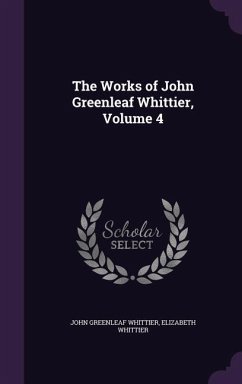 The Works of John Greenleaf Whittier, Volume 4

Scholar SELECT

JOHN GREENLEAF WHITTIER, ELIZABETH WHITTIER